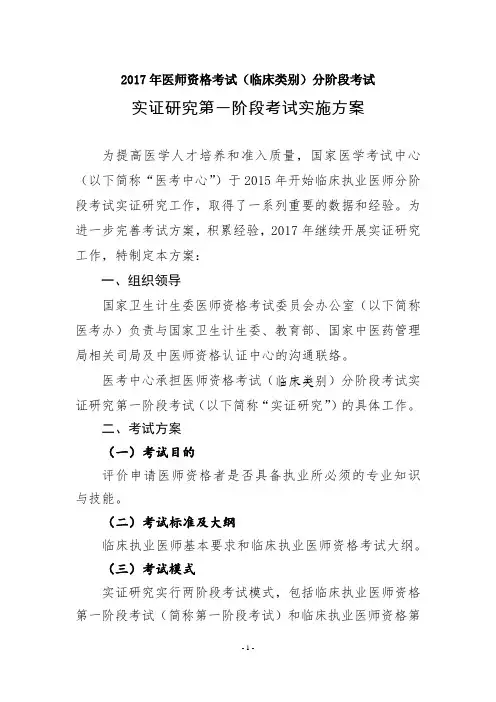 2017 年医师资格考试（临床类别）分阶段考试

实证研究第一阶段考试实施方案

为提高医学人才培养和准入质量，国家医学考试中心（以下简称“医考中心”）于 2015 年开始临床执业医师分阶段考试实证研究工作，取得了一系列重要的数据和经验。为进一步完善考试方案，积累经验，2017 年继续开展实证研究工作，特制定本方案：

一、组织领导

国家卫生计生委医师资格考试委员会办公室（以下简称医考办）负责与国家卫生计生委、教育部、国家中医药管理局相关司局及中医师资格认证中心的沟通联络。

医考中心承担医师资格考试（临床类别）分阶段考试实证研究第一阶段考试（以下简称“实证研究”）的具体工作。

二、考试方案

（一）考试目的

评价申请医师资格者是否具备执业所必须的专业知识与技能。

（二）考试标准及大纲

临床执业医师基本要求和临床执业医师资格考试大纲。

（三）考试模式

实证研究实行两阶段考试模式，包括临床执业医师资格第一阶段考试（简称第一阶段考试）和临床执业医师资格第

- 1 -